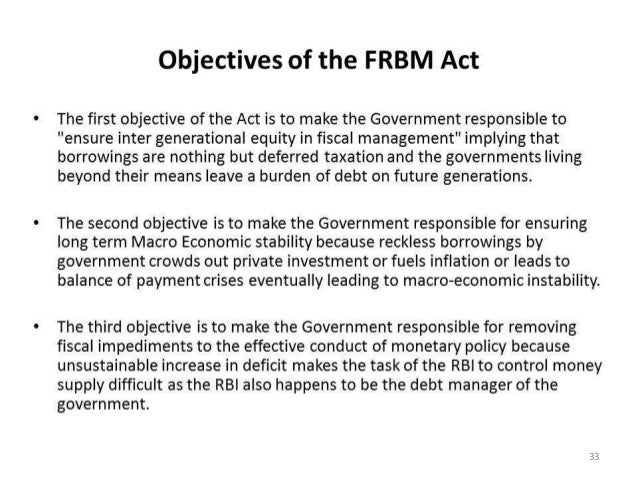 Objectives of the FRBM Act

• The first objective of the Act is to make the Government responsible to "ensure inter generational equity in fiscal management" implying that borrowings are nothing but deferred taxation and the governments living beyond their means leave a burden of debt on future generations.

• The second objective is to make the Government responsible for ensuring long term Macro Economic stability because reckless borrowings by government crowds out private investment or fuels inflation or leads to balance of payment crises eventually leading to macro-economic instability.

• The third objective is to make the Government responsible for removing fiscal impediments to the effective conduct of monetary policy because unsustainable increase in deficit makes the task of the RBI to control money supply difficult as the RBI also happens to be the debt manager of the government.

33